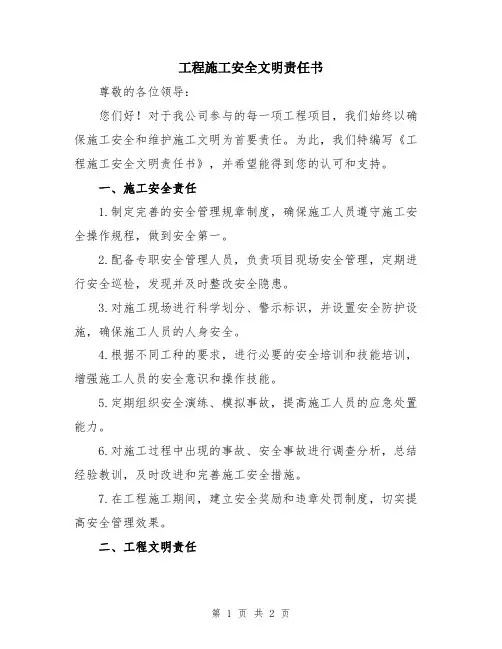 工程施工安全文明责任书

尊敬的各位领导：

您们好！对于我公司参与的每一项工程项目，我们始终以确保施工安全和维护施工文明为首要责任。为此，我们特编写《工程施工安全文明责任书》，并希望能得到您的认可和支持。

一、施工安全责任

1.制定完善的安全管理规章制度，确保施工人员遵守施工安全操作规程，做到安全第一。

2.配备专职安全管理人员，负责项目现场安全管理，定期进行安全巡检，发现并及时整改安全隐患。

3.对施工现场进行科学划分、警示标识，并设置安全防护设施，确保施工人员的人身安全。

4.根据不同工种的要求，进行必要的安全培训和技能培训，增强施工人员的安全意识和操作技能。

5.定期组织安全演练、模拟事故，提高施工人员的应急处置能力。

6.对施工过程中出现的事故、安全事故进行调查分析，总结经验教训，及时改进和完善施工安全措施。

7.在工程施工期间，建立安全奖励和违章处罚制度，切实提高安全管理效果。

二、工程文明责任

第 1 页 共 2 页